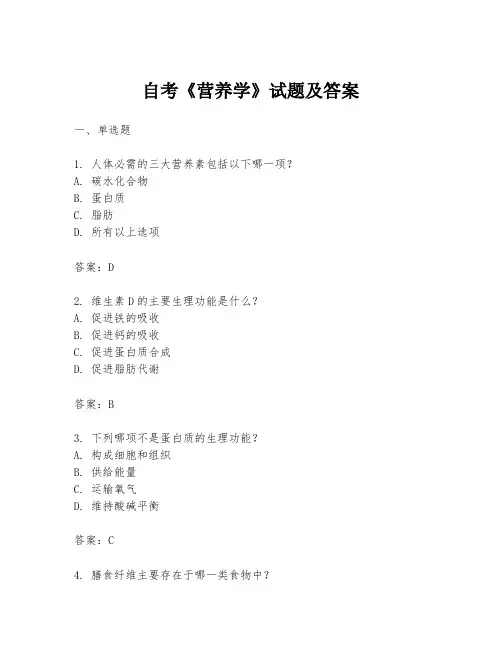 自考《营养学》试题及答案

一、单选题

1. 人体必需的三大营养素包括以下哪一项？
A. 碳水化合物
B. 蛋白质
C. 脂肪
D. 所有以上选项

答案：D

2. 维生素D的主要生理功能是什么？
A. 促进铁的吸收
B. 促进钙的吸收
C. 促进蛋白质合成
D. 促进脂肪代谢

答案：B

3. 下列哪项不是蛋白质的生理功能？
A. 构成细胞和组织
B. 供给能量
C. 运输氧气
D. 维持酸碱平衡

答案：C

4. 膳食纤维主要存在于哪一类食物中？